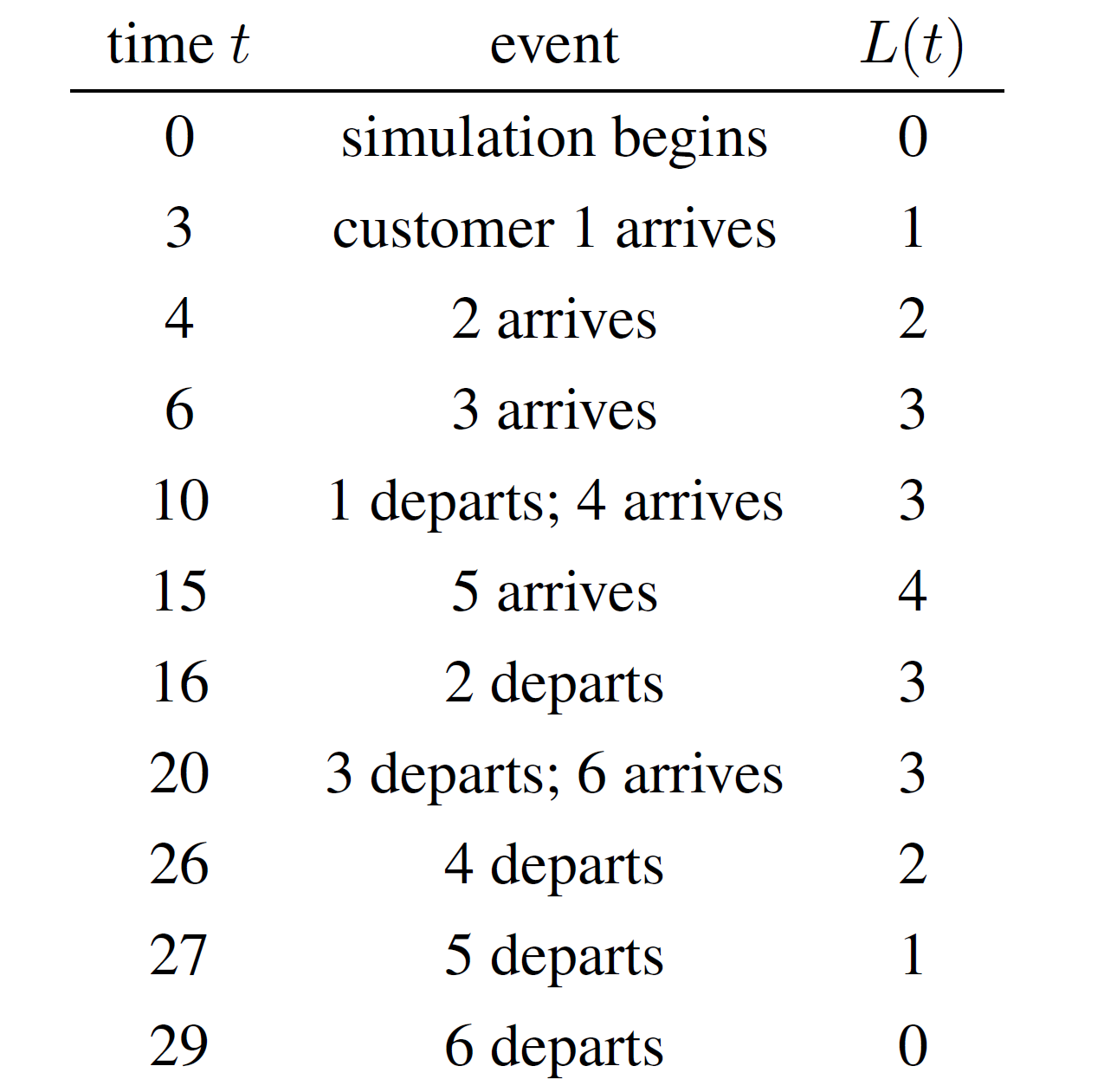 | time $t$ | event | $L(t)$ |
|---|---|---|
| 0 | simulation begins | 0 |
| 3 | customer 1 arrives | 1 |
| 4 | 2 arrives | 2 |
| 6 | 3 arrives | 3 |
| 10 | 1 departs; 4 arrives | 3 |
| 15 | 5 arrives | 4 |
| 16 | 2 departs | 3 |
| 20 | 3 departs; 6 arrives | 3 |
| 26 | 4 departs | 2 |
| 27 | 5 departs | 1 |
| 29 | 6 departs | 0 |